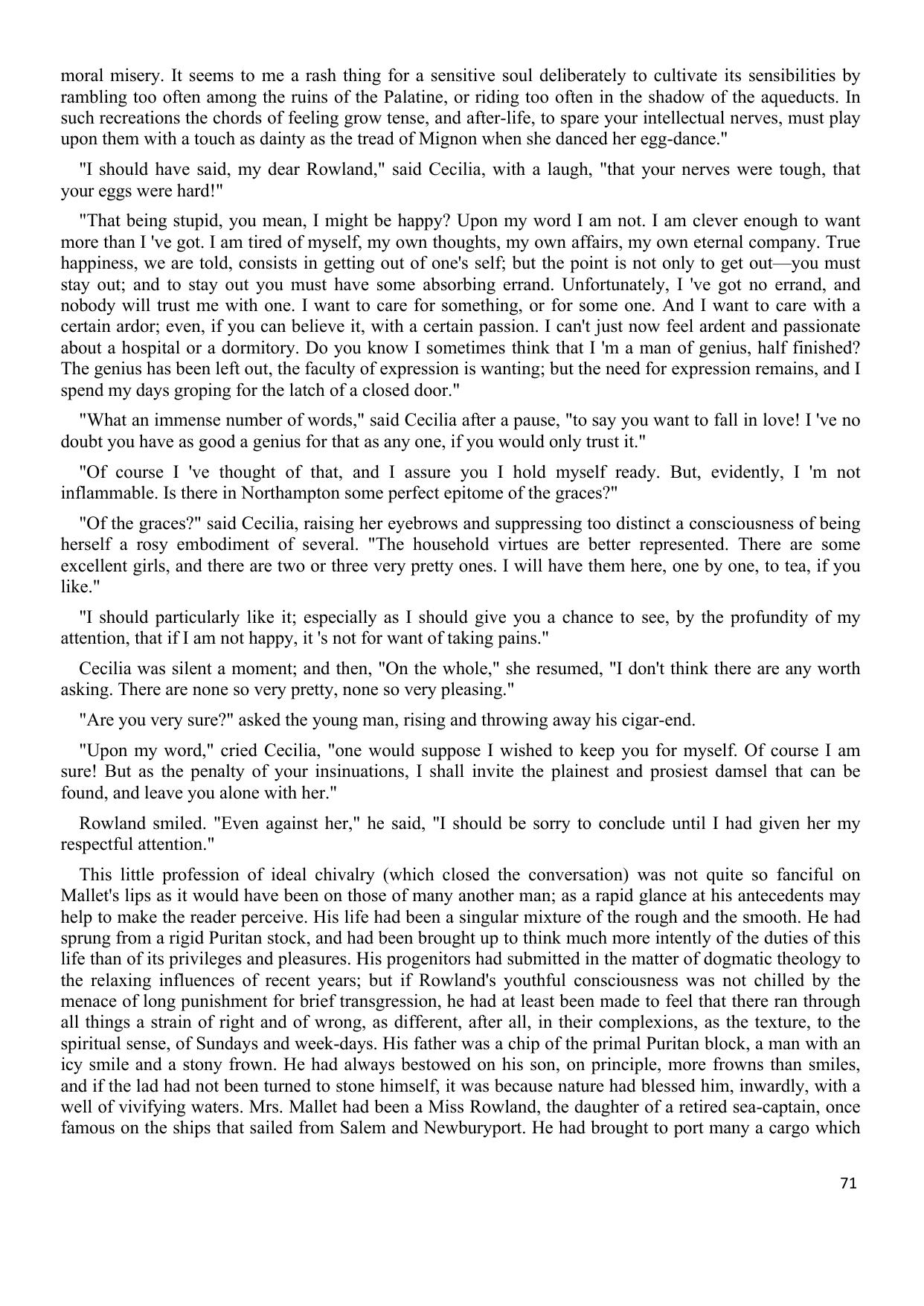 moral misery. It seems to me a rash thing for a sensitive soul deliberately to cultivate its sensibilities by rambling too often among the ruins of the Palatine, or riding too often in the shadow of the aqueducts. In such recreations the chords of feeling grow tense, and after-life, to spare your intellectual nerves, must play upon them with a touch as dainty as the tread of Mignon when she danced her egg-dance."

"I should have said, my dear Rowland," said Cecilia, with a laugh, "that your nerves were tough, that your eggs were hard!"

"That being stupid, you mean, I might be happy? Upon my word I am not. I am clever enough to want more than I 've got. I am tired of myself, my own thoughts, my own affairs, my own eternal company. True happiness, we are told, consists in getting out of one's self; but the point is not only to get out—you must stay out; and to stay out you must have some absorbing errand. Unfortunately, I 've got no errand, and nobody will trust me with one. I want to care for something, or for some one. And I want to care with a certain ardor; even, if you can believe it, with a certain passion. I can't just now feel ardent and passionate about a hospital or a dormitory. Do you know I sometimes think that I 'm a man of genius, half finished? The genius has been left out, the faculty of expression is wanting; but the need for expression remains, and I spend my days groping for the latch of a closed door."

"What an immense number of words," said Cecilia after a pause, "to say you want to fall in love! I 've no doubt you have as good a genius for that as any one, if you would only trust it."

"Of course I 've thought of that, and I assure you I hold myself ready. But, evidently, I 'm not inflammable. Is there in Northampton some perfect epitome of the graces?"

"Of the graces?" said Cecilia, raising her eyebrows and suppressing too distinct a consciousness of being herself a rosy embodiment of several. "The household virtues are better represented. There are some excellent girls, and there are two or three very pretty ones. I will have them here, one by one, to tea, if you like."

"I should particularly like it; especially as I should give you a chance to see, by the profundity of my attention, that if I am not happy, it 's not for want of taking pains."

Cecilia was silent a moment; and then, "On the whole," she resumed, "I don't think there are any worth asking. There are none so very pretty, none so very pleasing."

"Are you very sure?" asked the young man, rising and throwing away his cigar-end.

"Upon my word," cried Cecilia, "one would suppose I wished to keep you for myself. Of course I am sure! But as the penalty of your insinuations, I shall invite the plainest and prosiest damsel that can be found, and leave you alone with her."

Rowland smiled. "Even against her," he said, "I should be sorry to conclude until I had given her my respectful attention."

This little profession of ideal chivalry (which closed the conversation) was not quite so fanciful on Mallet's lips as it would have been on those of many another man; as a rapid glance at his antecedents may help to make the reader perceive. His life had been a singular mixture of the rough and the smooth. He had sprung from a rigid Puritan stock, and had been brought up to think much more intently of the duties of this life than of its privileges and pleasures. His progenitors had submitted in the matter of dogmatic theology to the relaxing influences of recent years; but if Rowland's youthful consciousness was not chilled by the menace of long punishment for brief transgression, he had at least been made to feel that there ran through all things a strain of right and of wrong, as different, after all, in their complexions, as the texture, to the spiritual sense, of Sundays and week-days. His father was a chip of the primal Puritan block, a man with an icy smile and a stony frown. He had always bestowed on his son, on principle, more frowns than smiles, and if the lad had not been turned to stone himself, it was because nature had blessed him, inwardly, with a well of vivifying waters. Mrs. Mallet had been a Miss Rowland, the daughter of a retired sea-captain, once famous on the ships that sailed from Salem and Newburyport. He had brought to port many a cargo which

71